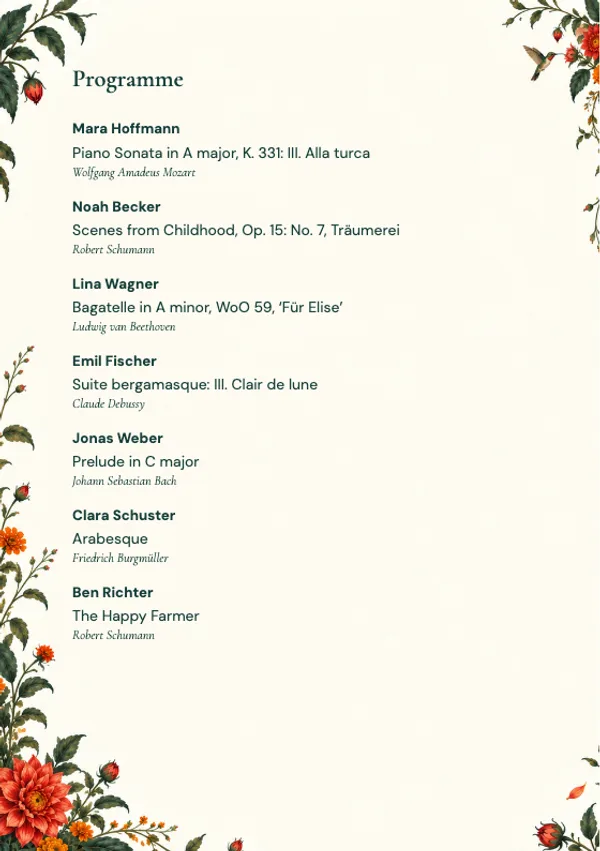 Programme

Mara Hoffmann
Piano Sonata in A major, K. 331: III. Alla turca
Wolfgang Amadeus Mozart

Noah Becker
Scenes from Childhood, Op. 15: No. 7, Träumerei
Robert Schumann

Lina Wagner
Bagatelle in A minor, WoO 59, 'Für Elise'
Ludwig van Beethoven

Emil Fischer
Suite bergamasque: III. Clair de lune
Claude Debussy

Jonas Weber
Prelude in C major
Johann Sebastian Bach

Clara Schuster
Arabesque
Friedrich Burgmüller

Ben Richter
The Happy Farmer
Robert Schumann